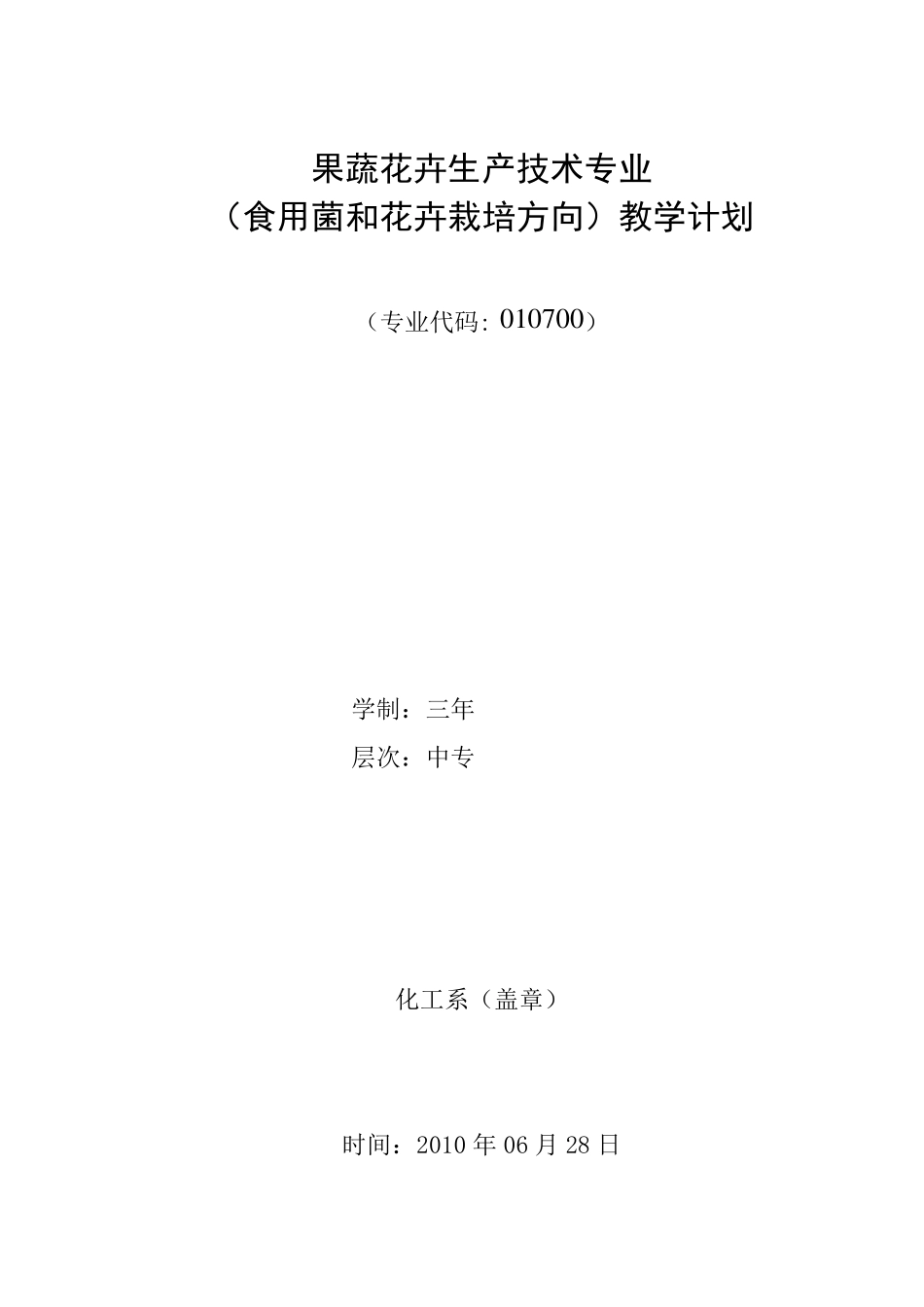 果蔬花卉生产技术专业
（食用菌和花卉栽培方向）教学计划

（专业代码: 010700）

学制：三年
层次：中专

化工系（盖章）

时间：2010 年 06 月 28 日